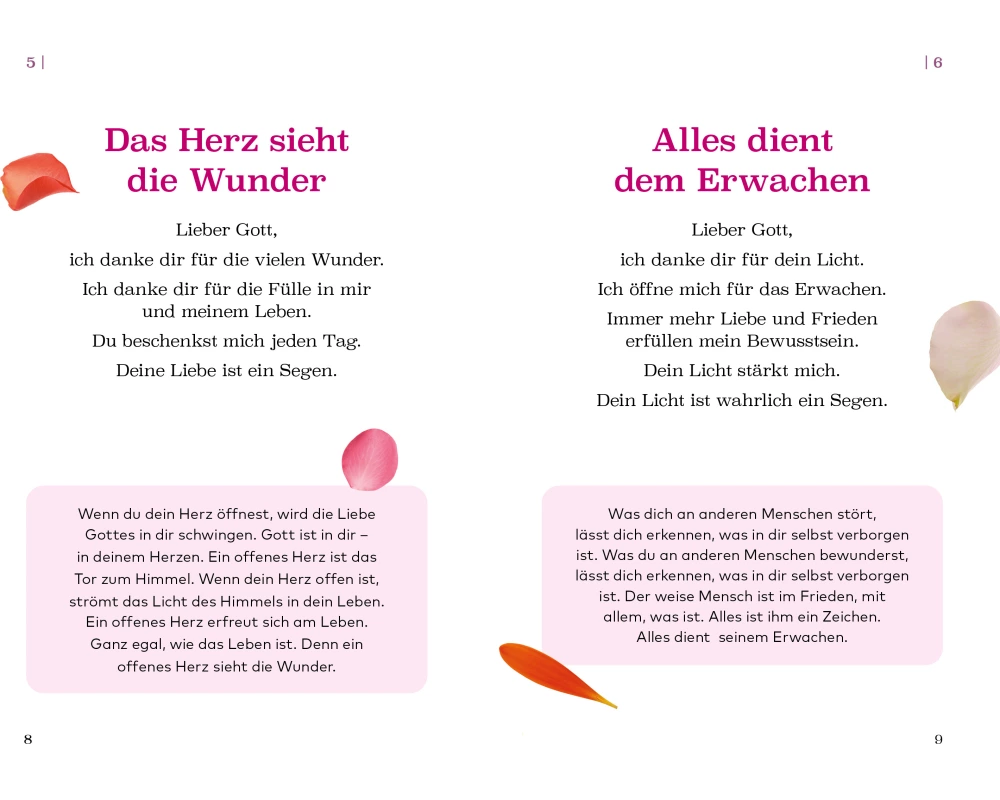 5 |

Das Herz sieht die Wunder

Lieber Gott,
ich danke dir für die vielen Wunder.
Ich danke dir für die Fülle in mir und meinem Leben.
Du beschenkst mich jeden Tag.
Deine Liebe ist ein Segen.

Wenn du dein Herz öffnest, wird die Liebe Gottes in dir schwingen. Gott ist in dir – in deinem Herzen. Ein offenes Herz ist das Tor zum Himmel. Wenn dein Herz offen ist, strömt das Licht des Himmels in dein Leben. Ein offenes Herz erfreut sich am Leben. Ganz egal, wie das Leben ist. Denn ein offenes Herz sieht die Wunder.

8

| 6

Alles dient dem Erwachen

Lieber Gott,
ich danke dir für dein Licht.
Ich öffne mich für das Erwachen.
Immer mehr Liebe und Frieden erfüllen mein Bewusstsein.
Dein Licht stärkt mich.
Dein Licht ist wahrlich ein Segen.

Was dich an anderen Menschen stört, lässt dich erkennen, was in dir selbst verborgen ist. Was du an anderen Menschen bewunderst, lässt dich erkennen, was in dir selbst verborgen ist. Der weise Mensch ist im Frieden, mit allem, was ist. Alles ist ihm ein Zeichen. Alles dient seinem Erwachen.

9